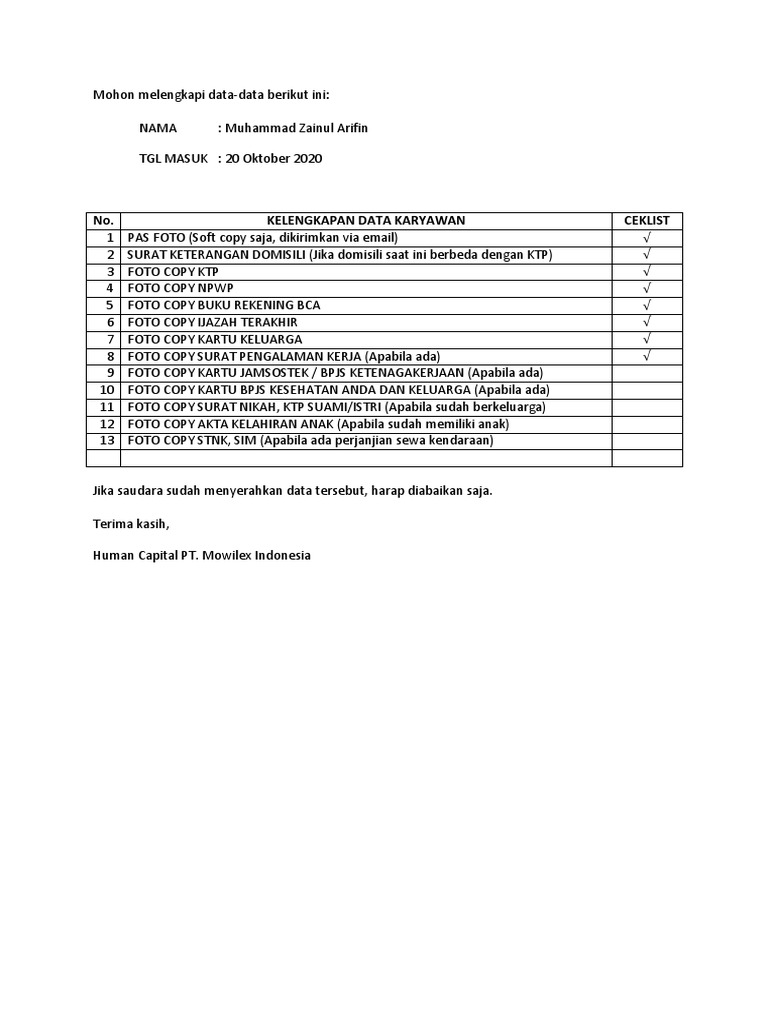 Mohon melengkapi data-data berikut ini:

NAMA : Muhammad Zainul Arifin

TGL MASUK : 20 Oktober 2020

| No. | KELENGKAPAN DATA KARYAWAN | CEKLIST |
|---|---|---|
| 1 | PAS FOTO (Soft copy saja, dikirimkan via email) | √ |
| 2 | SURAT KETERANGAN DOMISILI (Jika domisili saat ini berbeda dengan KTP) | √ |
| 3 | FOTO COPY KTP | √ |
| 4 | FOTO COPY NPWP | √ |
| 5 | FOTO COPY BUKU REKENING BCA | √ |
| 6 | FOTO COPY IJAZAH TERAKHIR | √ |
| 7 | FOTO COPY KARTU KELUARGA | √ |
| 8 | FOTO COPY SURAT PENGALAMAN KERJA (Apabila ada) | √ |
| 9 | FOTO COPY KARTU JAMSOSTEK / BPJS KETENAGAKERJAAN (Apabila ada) | |
| 10 | FOTO COPY KARTU BPJS KESEHATAN ANDA DAN KELUARGA (Apabila ada) | |
| 11 | FOTO COPY SURAT NIKAH, KTP SUAMI/ISTRI (Apabila sudah berkeluarga) | |
| 12 | FOTO COPY AKTA KELAHIRAN ANAK (Apabila sudah memiliki anak) | |
| 13 | FOTO COPY STNK, SIM (Apabila ada perjanjian sewa kendaraan) | |
| | | |

Jika saudara sudah menyerahkan data tersebut, harap diabaikan saja.

Terima kasih,

Human Capital PT. Mowilex Indonesia